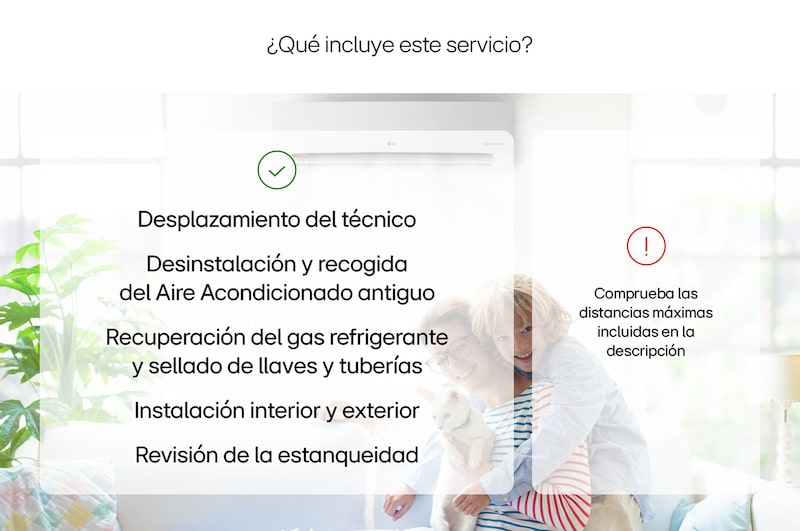 ¿Qué incluye este servicio?

Desplazamiento del técnico

Desinstalación y recogida del Aire Acondicionado antiguo

Recuperación del gas refrigerante y sellado de llaves y tuberías

Instalación interior y exterior

Revisión de la estanqueidad

!

Comprueba las distancias máximas incluidas en la descripción